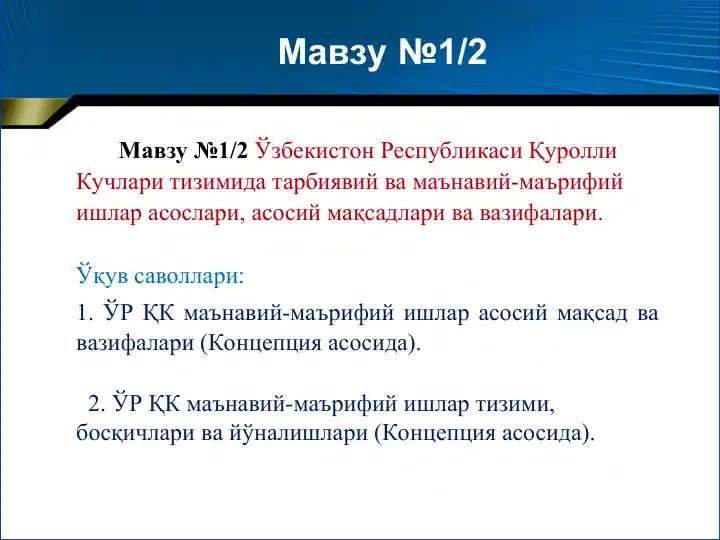 Мавзу №1/2

Мавзу №1/2 Ўзбекистон Республикаси Қуролли Кучлари тизимида тарбиявий ва маънавий-маърифий ишлар асослари, асосий мақсадлари ва вазифалари.

Ўқув саволлари:

1. ЎР ҚК маънавий-маърифий ишлар асосий мақсад ва вазифалари (Концепция асосида).

2. ЎР ҚК маънавий-маърифий ишлар тизими, босқичлари ва йўналишлари (Концепция асосида).